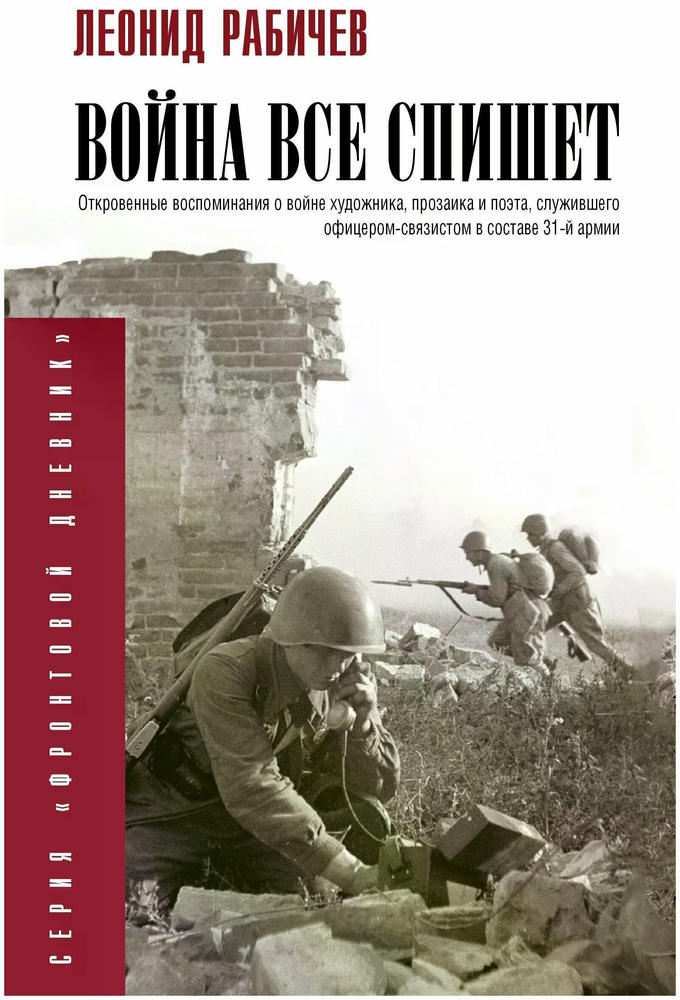 ЛЕОНИД РАБИЧЕВ

ВОЙНА ВСЕ СПИШЕТ

Откровенные воспоминания о войне художника, прозаика и поэта, служившего офицером-связистом в составе 31-й армии

СЕРИЯ «ФРОНТОВОЙ ДНЕВНИК»